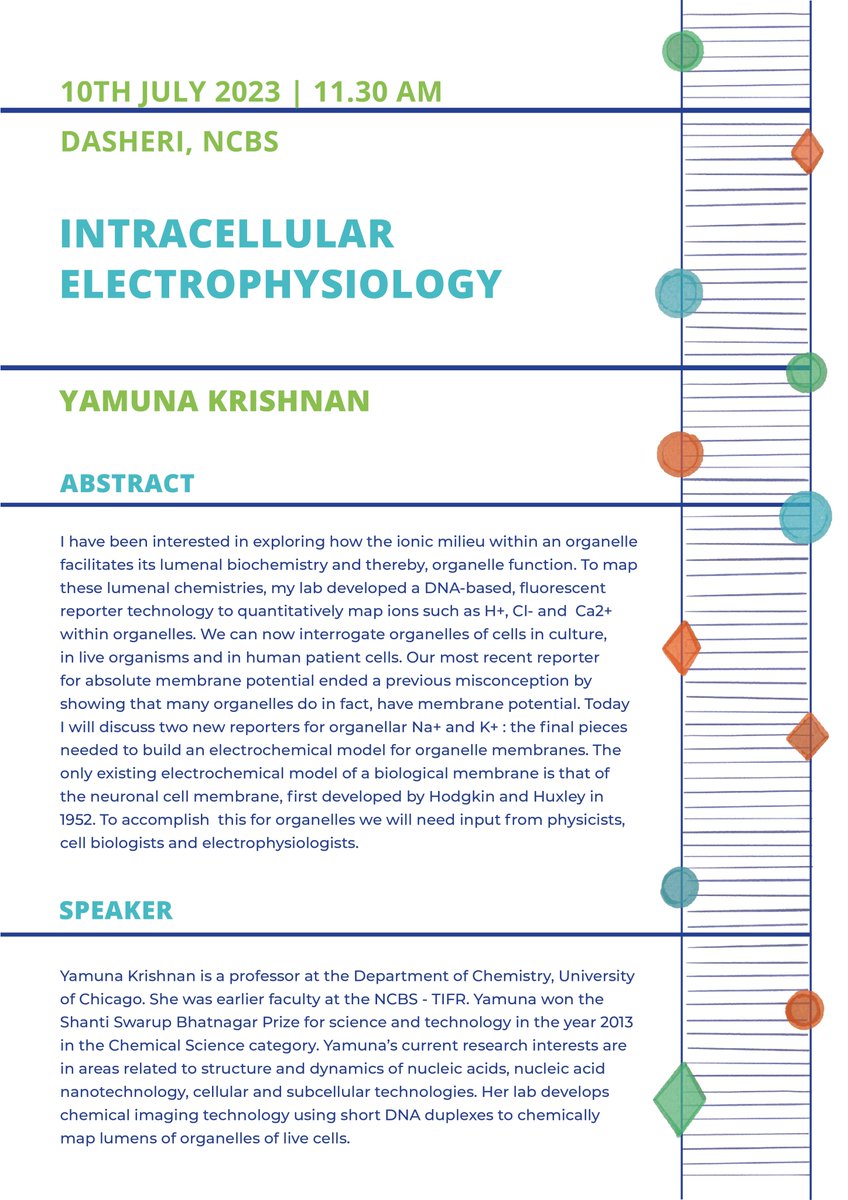 10TH JULY 2023 | 11.30 AM

DASHERI, NCBS

INTRACELLULAR ELECTROPHYSIOLOGY

YAMUNA KRISHNAN

ABSTRACT

I have been interested in exploring how the ionic milieu within an organelle facilitates its lumenal biochemistry and thereby, organelle function. To map these lumenal chemistries, my lab developed a DNA-based, fluorescent reporter technology to quantitatively map ions such as H+, Cl- and Ca2+ within organelles. We can now interrogate organelles of cells in culture, in live organisms and in human patient cells. Our most recent reporter for absolute membrane potential ended a previous misconception by showing that many organelles do in fact, have membrane potential. Today I will discuss two new reporters for organellar Na+ and K+ : the final pieces needed to build an electrochemical model for organelle membranes. The only existing electrochemical model of a biological membrane is that of the neuronal cell membrane, first developed by Hodgkin and Huxley in 1952. To accomplish this for organelles we will need input from physicists, cell biologists and electrophysiologists.

SPEAKER

Yamuna Krishnan is a professor at the Department of Chemistry, University of Chicago. She was earlier faculty at the NCBS - TIFR. Yamuna won the Shanti Swarup Bhatnagar Prize for science and technology in the year 2013 in the Chemical Science category. Yamuna's current research interests are in areas related to structure and dynamics of nucleic acids, nucleic acid nanotechnology, cellular and subcellular technologies. Her lab develops chemical imaging technology using short DNA duplexes to chemically map lumens of organelles of live cells.